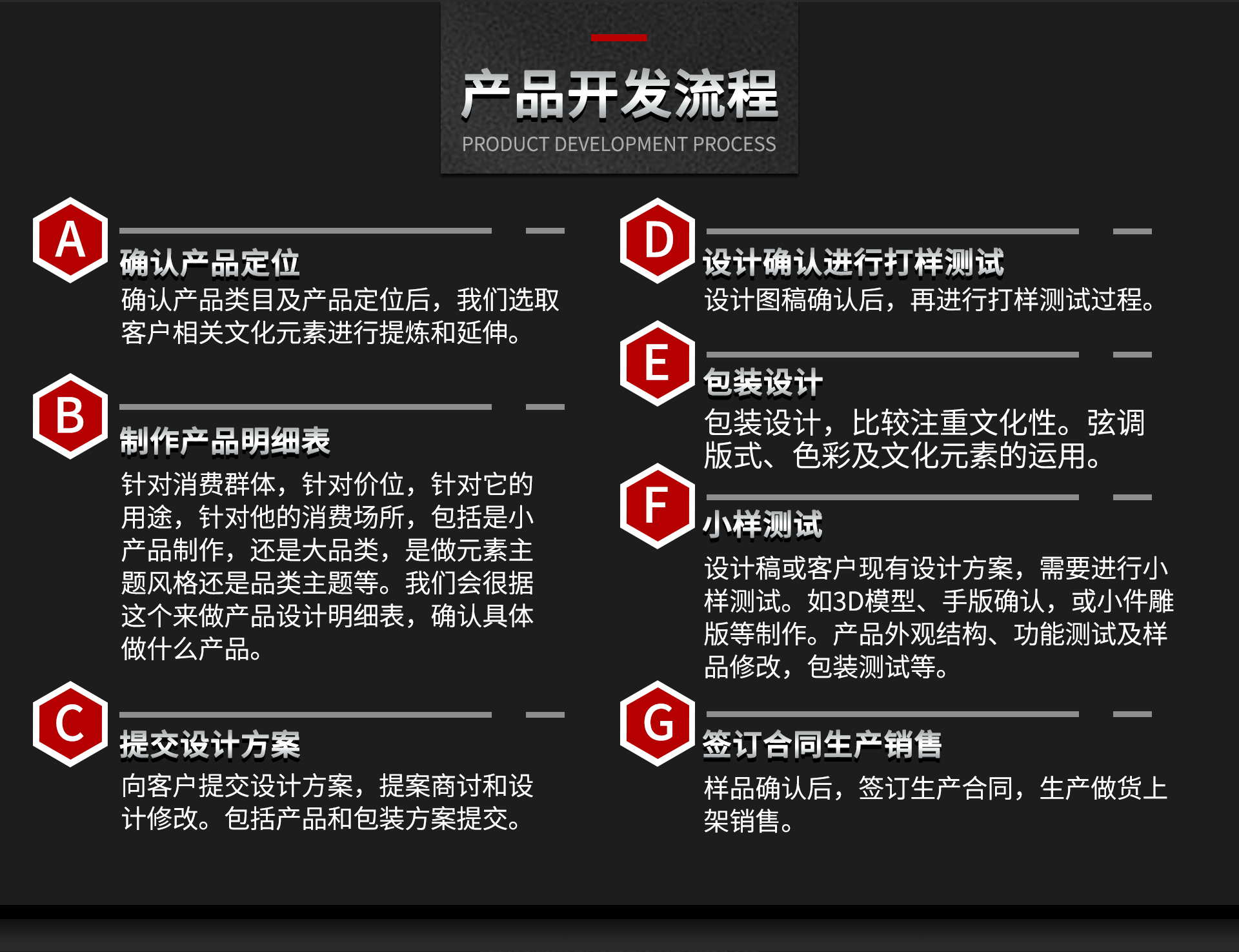 产品开发流程
PRODUCT DEVELOPMENT PROCESS

A
确认产品定位
确认产品类目及产品定位后，我们选取客户相关文化元素进行提炼和延伸。

B
制作产品明细表
针对消费群体，针对价位，针对它的用途，针对他的消费场所，包括是小产品制作，还是大品类，是做元素主题风格还是品类主题等。我们会很据这个来做产品设计明细表，确认具体做什么产品。

C
提交设计方案
向客户提交设计方案，提案商讨和设计修改。包括产品和包装方案提交。

D
设计确认进行打样测试
设计图稿确认后，再进行打样测试过程。

E
包装设计
包装设计，比较注重文化性。弦调版式、色彩及文化元素的运用。

F
小样测试
设计稿或客户现有设计方案，需要进行小样测试。如3D模型、手版确认，或小件雕版等制作。产品外观结构、功能测试及样品修改，包装测试等。

G
签订合同生产销售
样品确认后，签订生产合同，生产做货上架销售。